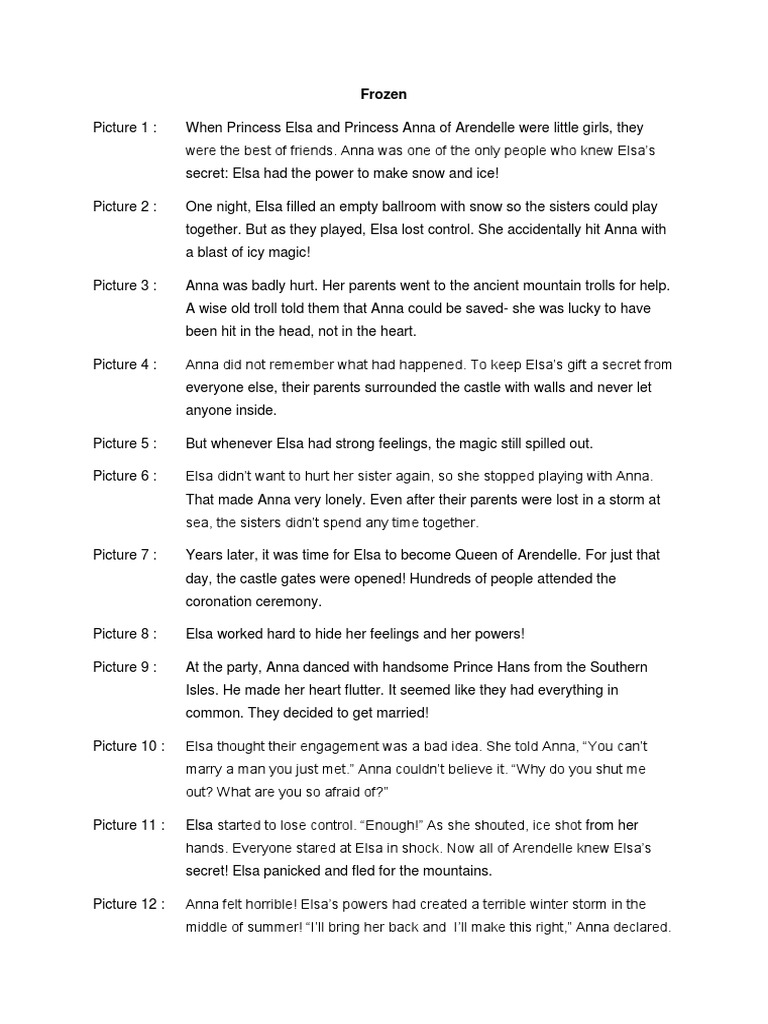 Frozen

Picture 1 : When Princess Elsa and Princess Anna of Arendelle were little girls, they were the best of friends. Anna was one of the only people who knew Elsa's secret: Elsa had the power to make snow and ice!

Picture 2 : One night, Elsa filled an empty ballroom with snow so the sisters could play together. But as they played, Elsa lost control. She accidentally hit Anna with a blast of icy magic!

Picture 3 : Anna was badly hurt. Her parents went to the ancient mountain trolls for help. A wise old troll told them that Anna could be saved- she was lucky to have been hit in the head, not in the heart.

Picture 4 : Anna did not remember what had happened. To keep Elsa's gift a secret from everyone else, their parents surrounded the castle with walls and never let anyone inside.

Picture 5 : But whenever Elsa had strong feelings, the magic still spilled out.

Picture 6 : Elsa didn't want to hurt her sister again, so she stopped playing with Anna. That made Anna very lonely. Even after their parents were lost in a storm at sea, the sisters didn't spend any time together.

Picture 7 : Years later, it was time for Elsa to become Queen of Arendelle. For just that day, the castle gates were opened! Hundreds of people attended the coronation ceremony.

Picture 8 : Elsa worked hard to hide her feelings and her powers!

Picture 9 : At the party, Anna danced with handsome Prince Hans from the Southern Isles. He made her heart flutter. It seemed like they had everything in common. They decided to get married!

Picture 10 : Elsa thought their engagement was a bad idea. She told Anna, "You can't marry a man you just met." Anna couldn't believe it. "Why do you shut me out? What are you so afraid of?"

Picture 11 : Elsa started to lose control. "Enough!" As she shouted, ice shot from her hands. Everyone stared at Elsa in shock. Now all of Arendelle knew Elsa's secret! Elsa panicked and fled for the mountains.

Picture 12 : Anna felt horrible! Elsa's powers had created a terrible winter storm in the middle of summer! "I'll bring her back and I'll make this right," Anna declared.